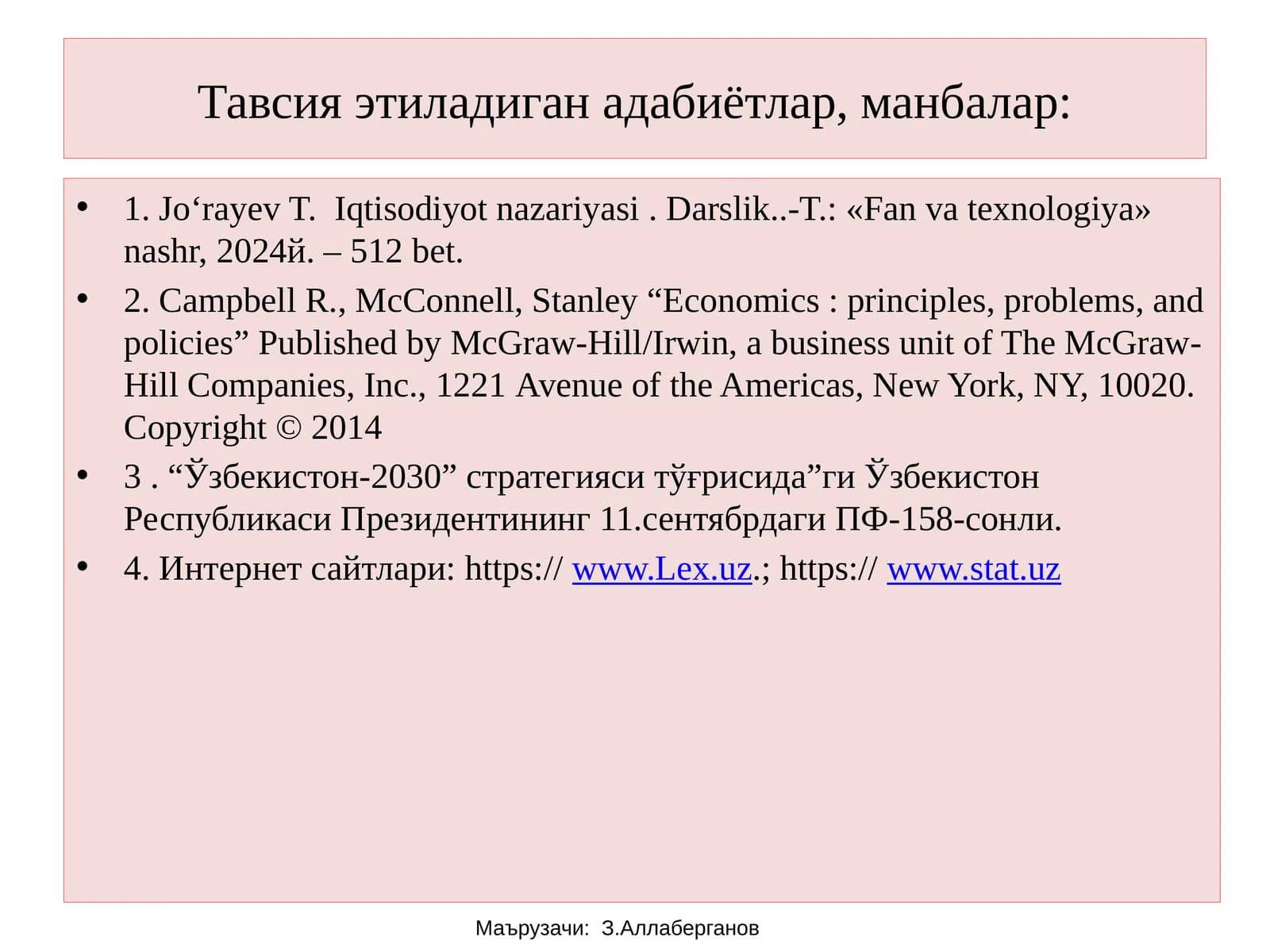 Тавсия этиладиган адабиётлар, манбалар:

• 1. Jo‘rayev T. Iqtisodiyot nazariyasi . Darslik..-T.: «Fan va texnologiya» nashr, 2024й. – 512 bet.

• 2. Campbell R., McConnell, Stanley “Economics : principles, problems, and policies” Published by McGraw-Hill/Irwin, a business unit of The McGraw-Hill Companies, Inc., 1221 Avenue of the Americas, New York, NY, 10020. Copyright © 2014

• 3 . “Ўзбекистон-2030” стратегияси тўғрисида”ги Ўзбекистон Республикаси Президентининг 11.сентябрдаги ПФ-158-сонли.

• 4. Интернет сайтлари: https:// www.Lex.uz.; https:// www.stat.uz

Маърузачи: З.Аллаберганов